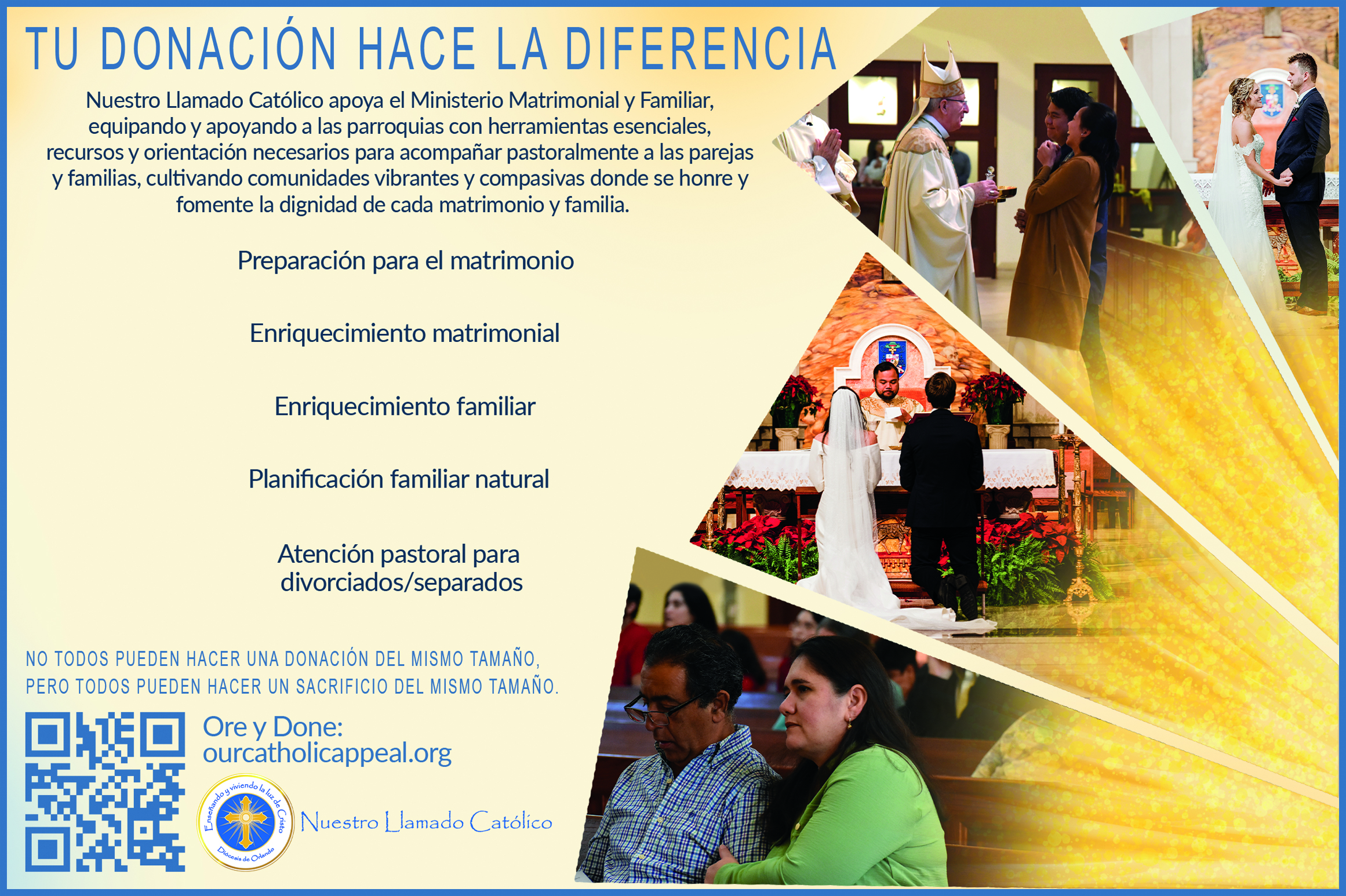 TU DONACIÓN HACE LA DIFERENCIA

Nuestro Llamado Católico apoya el Ministerio Matrimonial y Familiar, equipando y apoyando a las parroquias con herramientas esenciales, recursos y orientación necesarios para acompañar pastoralmente a las parejas y familias, cultivando comunidades vibrantes y compasivas donde se honre y fomente la dignidad de cada matrimonio y familia.

Preparación para el matrimonio

Enriquecimiento matrimonial

Enriquecimiento familiar

Planificación familiar natural

Atención pastoral para divorciados/separados

NO TODOS PUEDEN HACER UNA DONACIÓN DEL MISMO TAMAÑO, PERO TODOS PUEDEN HACER UN SACRIFICIO DEL MISMO TAMAÑO.

Ore y Done:
ourcatholicappeal.org

Enseñando y viviendo la luz de Cristo
Diócesis de Orlando

Nuestro Llamado Católico